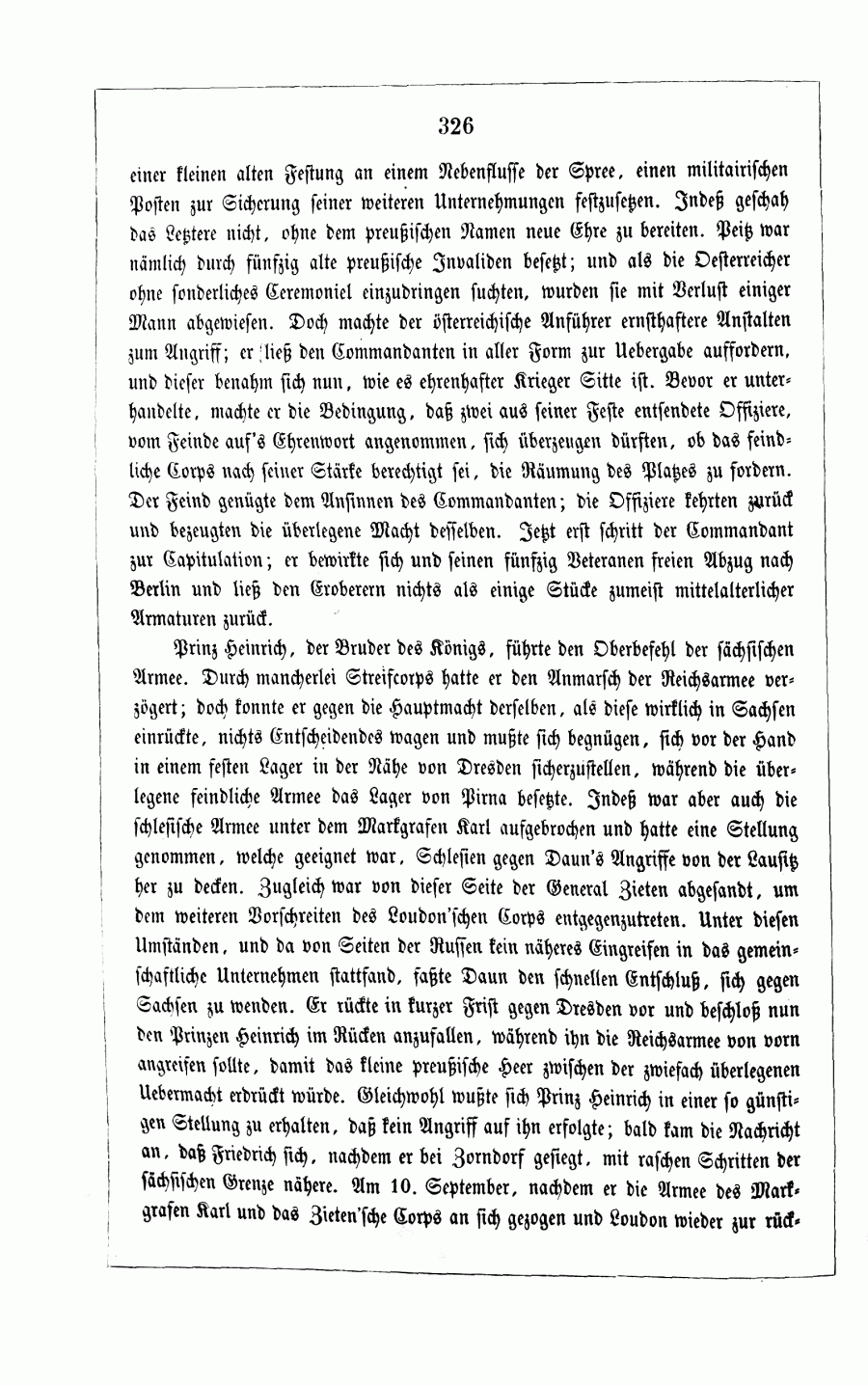 326

einer kleinen alten Festung an einem Nebenflusse der Spree, einen militairischen Posten zur Sicherung seiner weiteren Unternehmungen festzusetzen. Indeß geschah das Letztere nicht, ohne dem preußischen Namen neue Ehre zu bereiten. Peitz war nämlich durch fünfzig alte preußische Invaliden besetzt; und als die Oesterreicher ohne sonderliches Ceremoniel einzudringen suchten, wurden sie mit Verlust einiger Mann abgewiesen. Doch machte der österreichische Anführer ernsthaftere Anstalten zum Angriff; er ließ den Commandanten in aller Form zur Uebergabe auffordern, und dieser benahm sich nun, wie es ehrenhafter Krieger Sitte ist. Bevor er unterhandelte, machte er die Bedingung, daß zwei aus seiner Feste entsendete Offiziere, vom Feinde auf's Ehrenwort angenommen, sich überzeugen dürften, ob das feindliche Corps nach seiner Stärke berechtigt sei, die Räumung des Platzes zu fordern. Der Feind genügte dem Ansinnen des Commandanten; die Offiziere kehrten zurück und bezeugten die überlegene Macht desselben. Jetzt erst schritt der Commandant zur Capitulation; er bewirkte sich und seinen fünfzig Veteranen freien Abzug nach Berlin und ließ den Eroberern nichts als einige Stücke zumeist mittelalterlicher Armaturen zurück.

Prinz Heinrich, der Bruder des Königs, führte den Oberbefehl der sächsischen Armee. Durch mancherlei Streifcorps hatte er den Anmarsch der Reichsarmee verzögert; doch konnte er gegen die Hauptmacht derselben, als diese wirklich in Sachsen einrückte, nichts Entscheidendes wagen und mußte sich begnügen, sich vor der Hand in einem festen Lager in der Nähe von Dresden sicherzustellen, während die überlegene feindliche Armee das Lager von Pirna besetzte. Indeß war aber auch die schlesische Armee unter dem Markgrafen Karl aufgebrochen und hatte eine Stellung genommen, welche geeignet war, Schlesien gegen Daun's Angriffe von der Lausitz her zu decken. Zugleich war von dieser Seite der General Zieten abgesandt, um dem weiteren Vorschreiten des Loudon'schen Corps entgegenzutreten. Unter diesen Umständen, und da von Seiten der Russen kein näheres Eingreifen in das gemeinschaftliche Unternehmen stattfand, faßte Daun den schnellen Entschluß, sich gegen Sachsen zu wenden. Er rückte in kurzer Frist gegen Dresden vor und beschloß nun den Prinzen Heinrich im Rücken anzufallen, während ihn die Reichsarmee von vorn angreifen sollte, damit das kleine preußische Heer zwischen der zwiefach überlegenen Uebermacht erdrückt würde. Gleichwohl wußte sich Prinz Heinrich in einer so günstigen Stellung zu erhalten, daß kein Angriff auf ihn erfolgte; bald kam die Nachricht an, daß Friedrich sich, nachdem er bei Zorndorf gesiegt, mit raschen Schritten der sächsischen Grenze nähere. Am 10. September, nachdem er die Armee des Markgrafen Karl und das Zieten'sche Corps an sich gezogen und Loudon wieder zur rück-